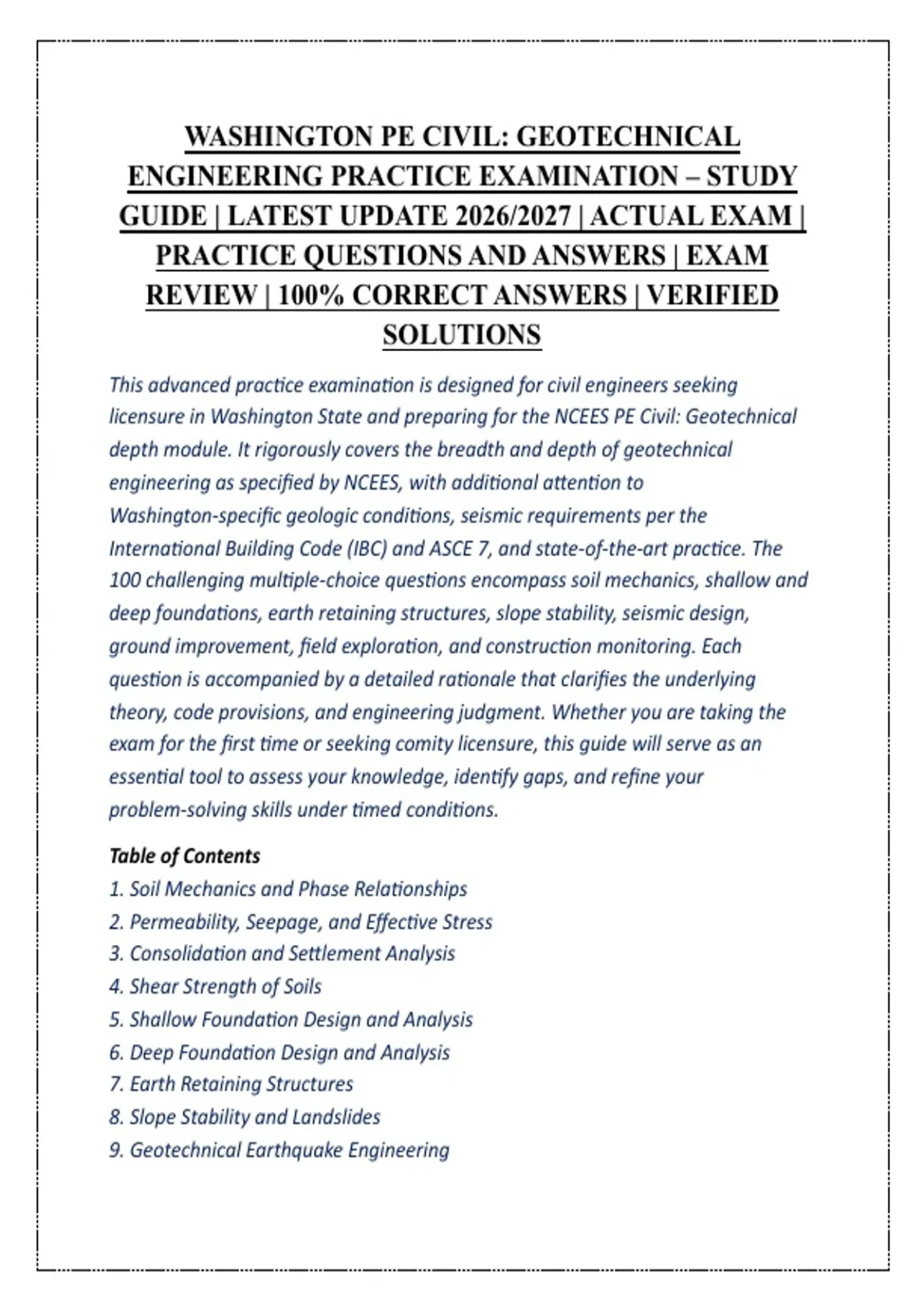 WASHINGTON PE CIVIL: GEOTECHNICAL ENGINEERING PRACTICE EXAMINATION – STUDY GUIDE | LATEST UPDATE 2026/2027 | ACTUAL EXAM | PRACTICE QUESTIONS AND ANSWERS | EXAM REVIEW | 100% CORRECT ANSWERS | VERIFIED SOLUTIONS

This advanced practice examination is designed for civil engineers seeking licensure in Washington State and preparing for the NCEES PE Civil: Geotechnical depth module. It rigorously covers the breadth and depth of geotechnical engineering as specified by NCEES, with additional attention to Washington-specific geologic conditions, seismic requirements per the International Building Code (IBC) and ASCE 7, and state-of-the-art practice. The 100 challenging multiple-choice questions encompass soil mechanics, shallow and deep foundations, earth retaining structures, slope stability, seismic design, ground improvement, field exploration, and construction monitoring. Each question is accompanied by a detailed rationale that clarifies the underlying theory, code provisions, and engineering judgment. Whether you are taking the exam for the first time or seeking comity licensure, this guide will serve as an essential tool to assess your knowledge, identify gaps, and refine your problem-solving skills under timed conditions.

Table of Contents
1. Soil Mechanics and Phase Relationships
2. Permeability, Seepage, and Effective Stress
3. Consolidation and Settlement Analysis
4. Shear Strength of Soils
5. Shallow Foundation Design and Analysis
6. Deep Foundation Design and Analysis
7. Earth Retaining Structures
8. Slope Stability and Landslides
9. Geotechnical Earthquake Engineering